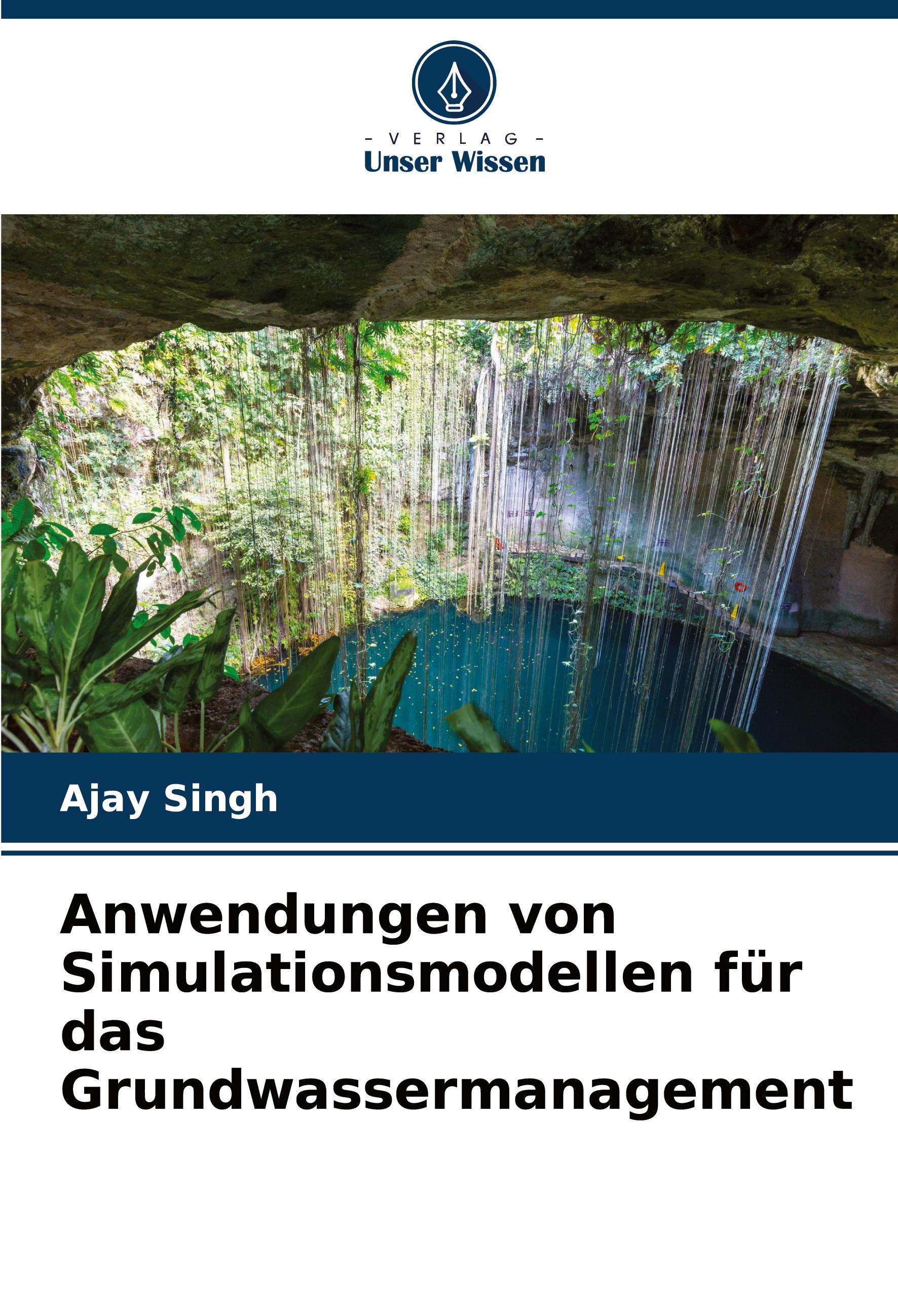 - VERLAG -
Unser Wissen

Ajay Singh

Anwendungen von Simulationsmodellen für das Grundwassermanagement